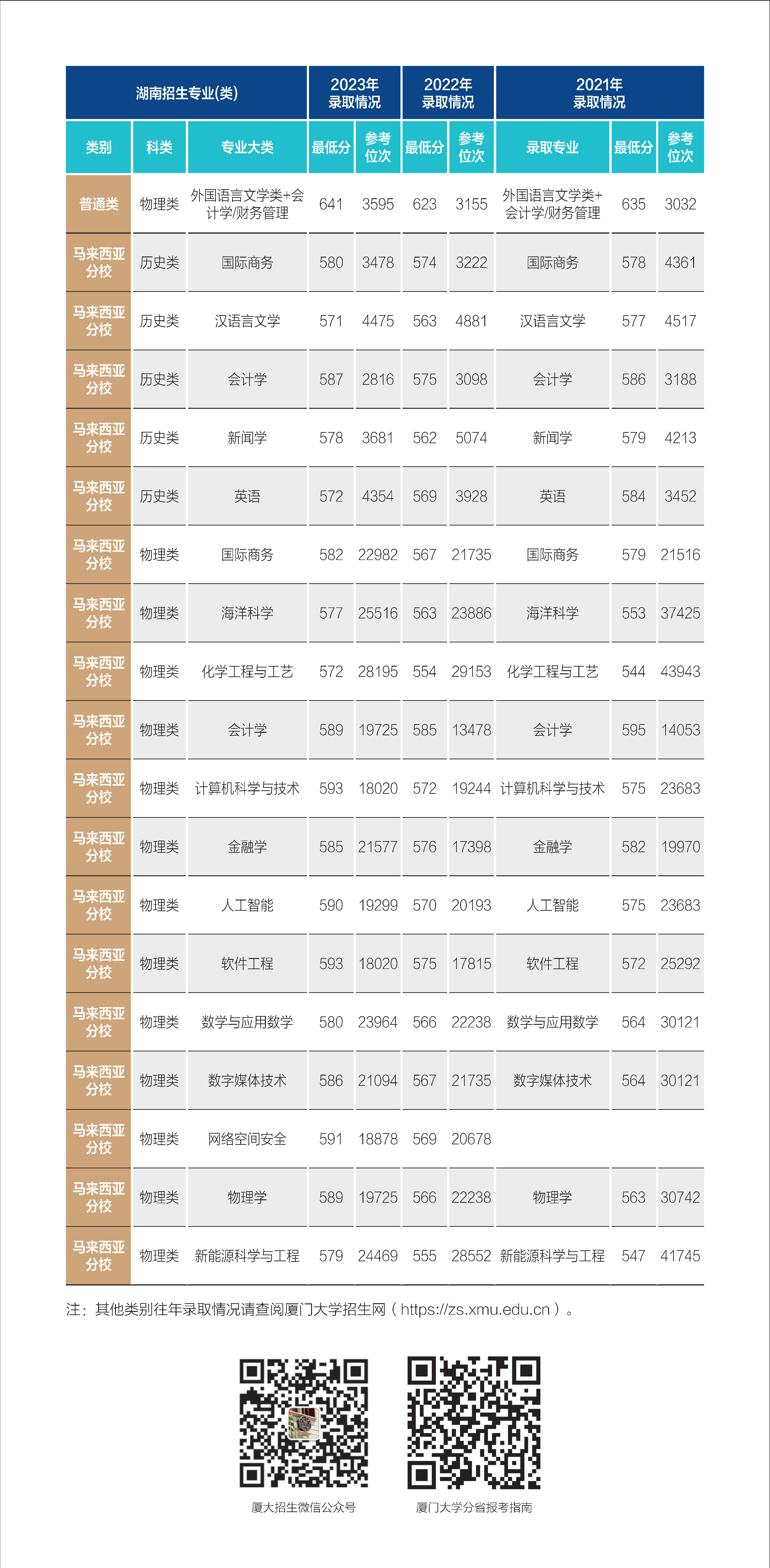 | 湖南招生专业(类) | | | 2023年录取情况 | | 2022年录取情况 | | 2021年录取情况 | | |
|---|---|---|---|---|---|---|---|---|---|
| 类别 | 科类 | 专业大类 | 最低分 | 参考位次 | 最低分 | 参考位次 | 录取专业 | 最低分 | 参考位次 |
| 普通类 | 物理类 | 外国语言文学类+会计学/财务管理 | 641 | 3595 | 623 | 3155 | 外国语言文学类+会计学/财务管理 | 635 | 3032 |
| 马来西亚分校 | 历史类 | 国际商务 | 580 | 3478 | 574 | 3222 | 国际商务 | 578 | 4361 |
| 马来西亚分校 | 历史类 | 汉语言文学 | 571 | 4475 | 563 | 4881 | 汉语言文学 | 577 | 4517 |
| 马来西亚分校 | 历史类 | 会计学 | 587 | 2816 | 575 | 3098 | 会计学 | 586 | 3188 |
| 马来西亚分校 | 历史类 | 新闻学 | 578 | 3681 | 562 | 5074 | 新闻学 | 579 | 4213 |
| 马来西亚分校 | 历史类 | 英语 | 572 | 4354 | 569 | 3928 | 英语 | 584 | 3452 |
| 马来西亚分校 | 物理类 | 国际商务 | 582 | 22982 | 567 | 21735 | 国际商务 | 579 | 21516 |
| 马来西亚分校 | 物理类 | 海洋科学 | 577 | 25516 | 563 | 23886 | 海洋科学 | 553 | 37425 |
| 马来西亚分校 | 物理类 | 化学工程与工艺 | 572 | 28195 | 554 | 29153 | 化学工程与工艺 | 544 | 43943 |
| 马来西亚分校 | 物理类 | 会计学 | 589 | 19725 | 585 | 13478 | 会计学 | 595 | 14053 |
| 马来西亚分校 | 物理类 | 计算机科学与技术 | 593 | 18020 | 572 | 19244 | 计算机科学与技术 | 575 | 23683 |
| 马来西亚分校 | 物理类 | 金融学 | 585 | 21577 | 576 | 17398 | 金融学 | 582 | 19970 |
| 马来西亚分校 | 物理类 | 人工智能 | 590 | 19299 | 570 | 20193 | 人工智能 | 575 | 23683 |
| 马来西亚分校 | 物理类 | 软件工程 | 593 | 18020 | 575 | 17815 | 软件工程 | 572 | 25292 |
| 马来西亚分校 | 物理类 | 数学与应用数学 | 580 | 23964 | 566 | 22238 | 数学与应用数学 | 564 | 30121 |
| 马来西亚分校 | 物理类 | 数字媒体技术 | 586 | 21094 | 567 | 21735 | 数字媒体技术 | 564 | 30121 |
| 马来西亚分校 | 物理类 | 网络空间安全 | 591 | 18878 | 569 | 20678 | | | |
| 马来西亚分校 | 物理类 | 物理学 | 589 | 19725 | 566 | 22238 | 物理学 | 563 | 30742 |
| 马来西亚分校 | 物理类 | 新能源科学与工程 | 579 | 24469 | 555 | 28552 | 新能源科学与工程 | 547 | 41745 |

注：其他类别往年录取情况请查阅厦门大学招生网（https://zs.xmu.edu.cn）。

厦大招生微信公众号

厦门大学分省报考指南